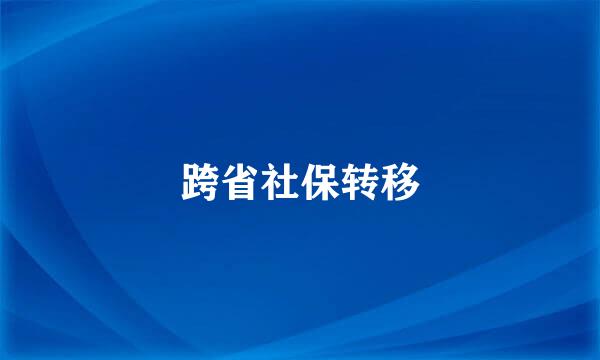 跨省社保转移